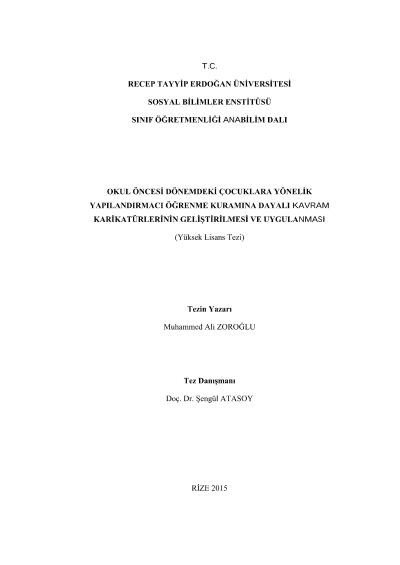 T.C.

RECEP TAYYİP ERDOĞAN ÜNİVERSİTESİ

SOSYAL BİLİMLER ENSTİTÜSÜ

SINIF ÖĞRETMENLİĞİ ANABİLİM DALI

OKUL ÖNCESİ DÖNEMDEKİ ÇOCUKLARA YÖNELİK YAPILANDIRMACI ÖĞRENME KURAMINA DAYALI KAVRAM KARİKATÜRLERİNİN GELİŞTİRİLMESİ VE UYGULANMASI

(Yüksek Lisans Tezi)

Tezin Yazarı

Muhammed Ali ZOROĞLU

Tez Danışmanı

Doç. Dr. Şengül ATASOY

RİZE 2015